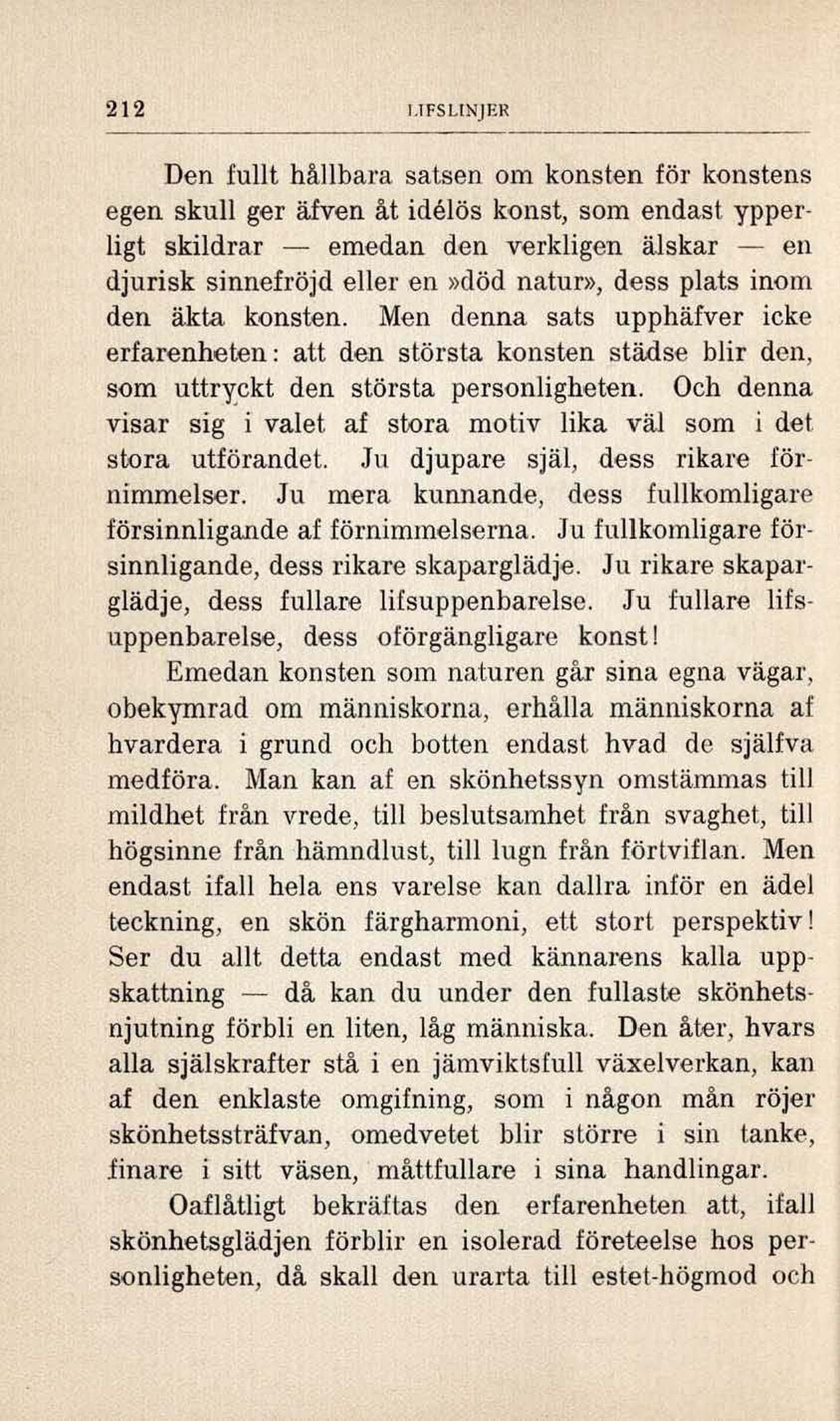 212 LIFSLINJER

Den fullt hållbara satsen om konsten för konstens egen skull ger äfven åt idélös konst, som endast ypperligt skildrar — emedan den verkligen älskar — en djurisk sinnefröjd eller en »död natur», dess plats inom den äkta konsten. Men denna sats upphäfver icke erfarenheten: att den största konsten städse blir den, som uttryckt den största personligheten. Och denna visar sig i valet af stora motiv lika väl som i det stora utförandet. Ju djupare själ, dess rikare förnimmelser. Ju mera kunnande, dess fullkomligare försinnligande af förnimmelserna. Ju fullkomligare försinnligande, dess rikare skaparglädje. Ju rikare skaparglädje, dess fullare lifsuppenbarelse. Ju fullare lifsuppenbarelse, dess oförgängligare konst!

Emedan konsten som naturen går sina egna vägar, obekymrad om människorna, erhålla människorna af hvardera i grund och botten endast hvad de själfva medföra. Man kan af en skönhetssyn omstämmas till mildhet från vrede, till beslutsamhet från svaghet, till högsinne från hämndlust, till lugn från förtviflan. Men endast ifall hela ens varelse kan dallra inför en ädel teckning, en skön färgharmoni, ett stort perspektiv! Ser du allt detta endast med kännarens kalla uppskattning — då kan du under den fullaste skönhetsnjutning förbli en liten, låg människa. Den åter, hvars alla själskrafter stå i en jämviktsfull växelverkan, kan af den enklaste omgifning, som i någon mån röjer skönhetssträfvan, omedvetet blir större i sin tanke, finare i sitt väsen, måttfullare i sina handlingar.

Oaflåtligt bekräftas den erfarenheten att, ifall skönhetsglädjen förblir en isolerad företeelse hos personligheten, då skall den urarta till estet-högmod och